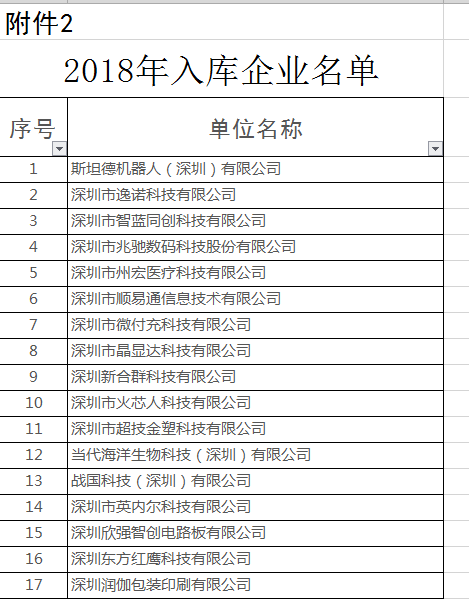 附件2

2018年入库企业名单

| 序号 | 单位名称 |
|---|---|
| 1 | 斯坦德机器人（深圳）有限公司 |
| 2 | 深圳市逸诺科技有限公司 |
| 3 | 深圳市智蓝同创科技有限公司 |
| 4 | 深圳市兆驰数码科技股份有限公司 |
| 5 | 深圳市州宏医疗科技有限公司 |
| 6 | 深圳市顺易通信息技术有限公司 |
| 7 | 深圳市微付充科技有限公司 |
| 8 | 深圳市晶显达科技有限公司 |
| 9 | 深圳新合群科技有限公司 |
| 10 | 深圳市火芯人科技有限公司 |
| 11 | 深圳市超技金塑科技有限公司 |
| 12 | 当代海洋生物科技（深圳）有限公司 |
| 13 | 战国科技（深圳）有限公司 |
| 14 | 深圳市英内尔科技有限公司 |
| 15 | 深圳欣强智创电路板有限公司 |
| 16 | 深圳东方红鹰科技有限公司 |
| 17 | 深圳润伽包装印刷有限公司 |